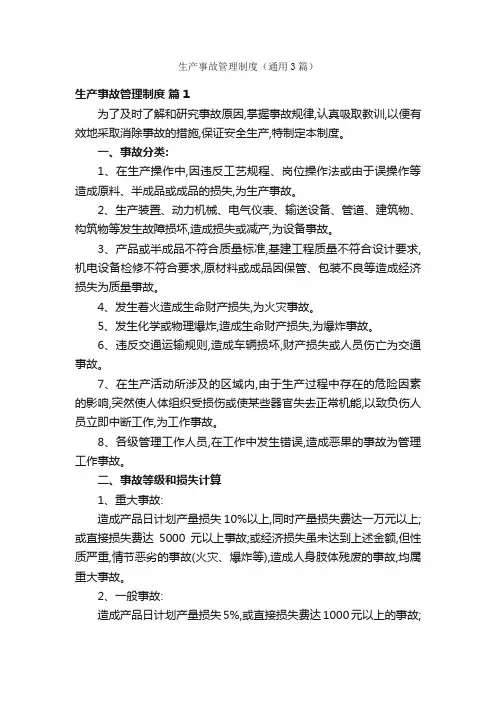 生产事故管理制度（通用3篇）

生产事故管理制度 篇1

为了及时了解和研究事故原因,掌握事故规律,认真吸取教训,以便有效地采取消除事故的措施,保证安全生产,特制定本制度。

一、事故分类:

1、在生产操作中,因违反工艺规程、岗位操作法或由于误操作等造成原料、半成品或成品的损失,为生产事故。

2、生产装置、动力机械、电气仪表、输送设备、管道、建筑物、构筑物等发生故障损坏,造成损失或减产,为设备事故。

3、产品或半成品不符合质量标准,基建工程质量不符合设计要求,机电设备检修不符合要求,原材料或成品因保管、包装不良等造成经济损失为质量事故。

4、发生着火造成生命财产损失,为火灾事故。

5、发生化学或物理爆炸,造成生命财产损失,为爆炸事故。

6、违反交通运输规则,造成车辆损坏,财产损失或人员伤亡为交通事故。

7、在生产活动所涉及的区域内,由于生产过程中存在的危险因素的影响,突然使人体组织受损伤或使某些器官失去正常机能,以致负伤人员立即中断工作,为工作事故。

8、各级管理工作人员,在工作中发生错误,造成恶果的事故为管理工作事故。

二、事故等级和损失计算

1、重大事故:

造成产品日计划产量损失10%以上,同时产量损失费达一万元以上;或直接损失费达 5000 元以上事故;或经济损失虽未达到上述金额,但性质严重,情节恶劣的事故(火灾、爆炸等),造成人身肢体残废的事故,均属重大事故。

2、一般事故:

造成产品日计划产量损失5%,或直接损失费达1000元以上的事故;